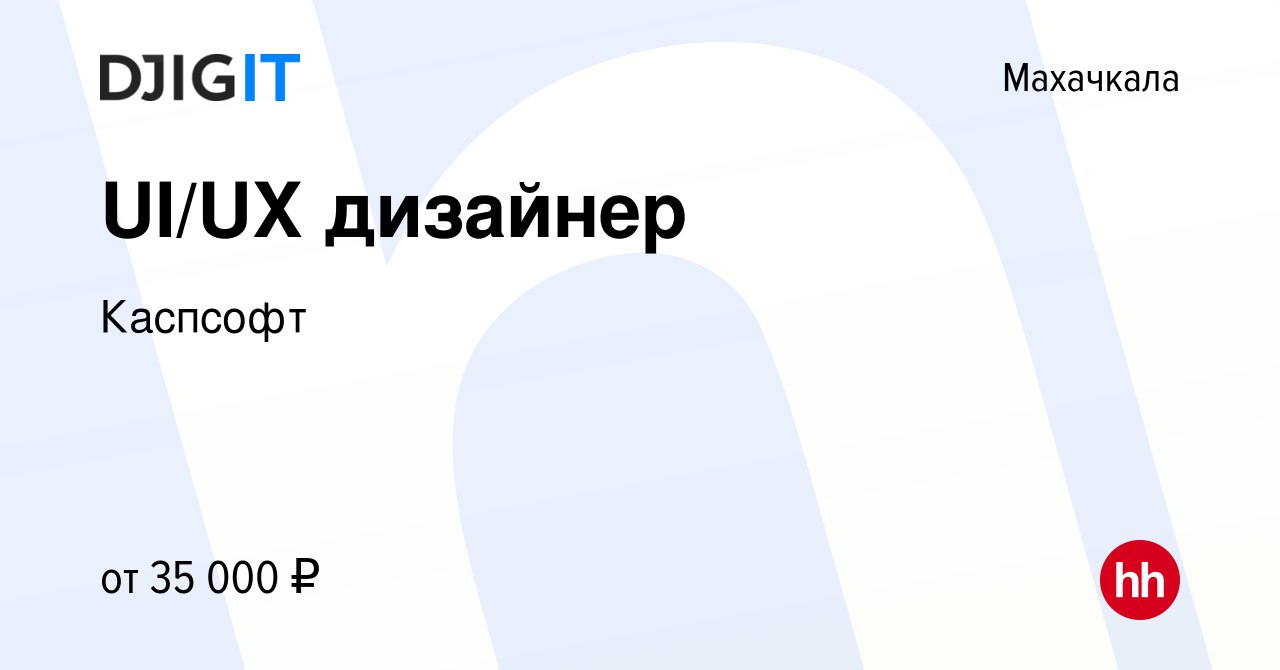 DJIGIT

Махачкала

UI/UX дизайнер

Каспсофт

от 35 000 ₽

hh